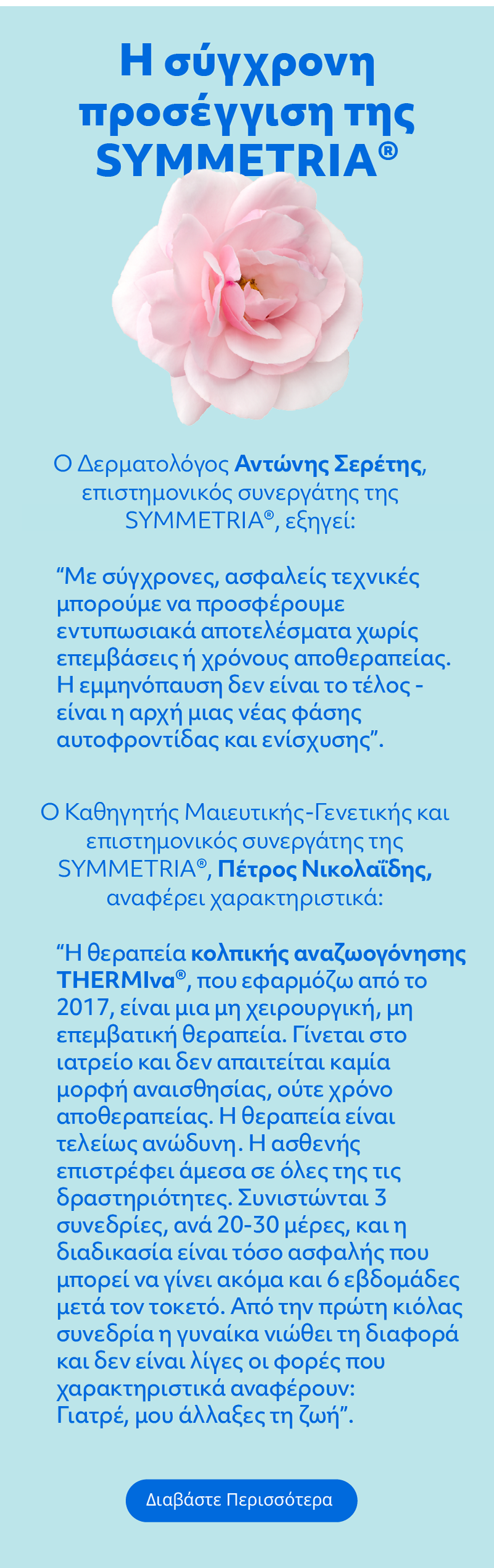 Η σύγχρονη προσέγγιση της SYMMETRIA®

Ο Δερματολόγος Αντώνης Σερέτης, επιστημονικός συνεργάτης της SYMMETRIA®, εξηγεί:

"Με σύγχρονες, ασφαλείς τεχνικές μπορούμε να προσφέρουμε εντυπωσιακά αποτελέσματα χωρίς επεμβάσεις ή χρόνους αποθεραπείας. Η εμμηνόπαυση δεν είναι το τέλος - είναι η αρχή μιας νέας φάσης αυτοφροντίδας και ενίσχυσης".

Ο Καθηγητής Μαιευτικής-Γενετικής και επιστημονικός συνεργάτης της SYMMETRIA®, Πέτρος Νικολαΐδης, αναφέρει χαρακτηριστικά:

"Η θεραπεία κολπικής αναζωογόνησης THERMIva®, που εφαρμόζω από το 2017, είναι μια μη χειρουργική, μη επεμβατική θεραπεία. Γίνεται στο ιατρείο και δεν απαιτείται καμία μορφή αναισθησίας, ούτε χρόνο αποθεραπείας. Η θεραπεία είναι τελείως ανώδυνη. Η ασθενής επιστρέφει άμεσα σε όλες της τις δραστηριότητες. Συνιστώνται 3 συνεδρίες, ανά 20-30 μέρες, και η διαδικασία είναι τόσο ασφαλής που μπορεί να γίνει ακόμα και 6 εβδομάδες μετά τον τοκετό. Από την πρώτη κιόλας συνεδρία η γυναίκα νιώθει τη διαφορά και δεν είναι λίγες οι φορές που χαρακτηριστικά αναφέρουν: Γιατρέ, μου άλλαξες τη ζωή".

Διαβάστε Περισσότερα